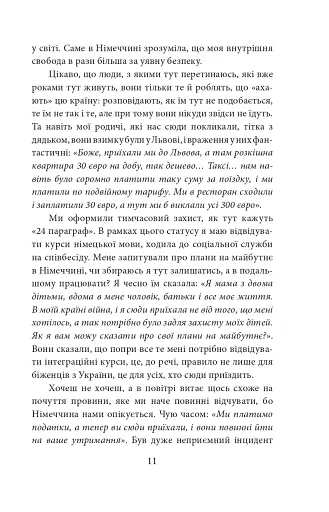 у світі. Саме в Німеччині зрозуміла, що моя внутрішня свобода в рази більша за уявну безпеку.

Цікаво, що люди, з якими тут перетинаюсь, які вже роками тут живуть, вони тільки те й роблять, що «ахають» цю країну: розповідають, як їм тут не подобається, те їм не так і те, але при тому вони нікуди звідси не їдуть. Та навіть мої родичі, які нас сюди покликали, тітка з дядьком, вони взимку були у Львові, і враження у них фантастичні: «Боже, приїхали ми до Львова, а там розкішна квартира 30 євро на добу, так дешево… Таксі… нам навіть було соромно платити таку суму за поїздку, і ми платили по подвійному тарифу. Ми в ресторан сходили і заплатили 30 євро, а тут ми б виклали усі 300 євро».

Ми оформили тимчасовий захист, як тут кажуть «24 параграф». В рамках цього статусу я маю відвідувати курси німецької мови, ходила до соціальної служби на співбесіду. Мене запитували про плани на майбутнє в Німеччині, чи збираюсь я тут залишатись, а в подальшому працювати? Я чесно їм сказала: «Я мама з двома дітьми, вдома в мене чоловік, батьки і все моє життя. В моїй країні війна, і я сюди приїхала не від того, що мені хотілось, а так потрібно було задля захисту моїх дітей. Як я вам можу сказати про свої плани на майбутнє?». Вони сказали, що попри все те мені потрібно відвідувати інтеграційні курси, це, до речі, правило не лише для біженців з України, це для усіх, хто сюди приїздить.

Хочеш не хочеш, а в повітрі витає щось схоже на почуття провини, яке ми наче повинні відчувати, бо Німеччина нами опікується. Чую часом: «Ми платимо податки, а тепер ви сюди приїхали, і вони повинні йти на ваше утримання». Був дуже неприємний інцидент

11